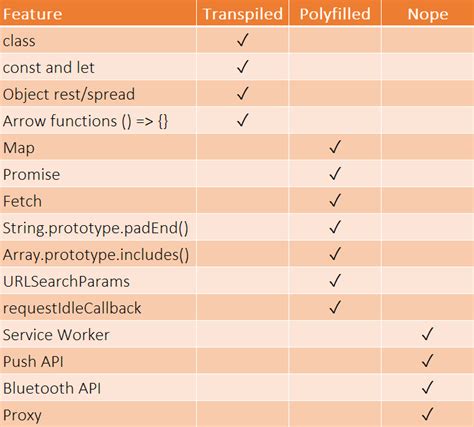 | Feature | Transpiled | Polyfilled | Nope |
|---|---|---|---|
| class | ✓ | | |
| const and let | ✓ | | |
| Object rest/spread | ✓ | | |
| Arrow functions () => {} | ✓ | | |
| Map | | ✓ | |
| Promise | | ✓ | |
| Fetch | | ✓ | |
| String.prototype.padEnd() | | ✓ | |
| Array.prototype.includes() | | ✓ | |
| URLSearchParams | | ✓ | |
| requestIdleCallback | | ✓ | |
| Service Worker | | | ✓ |
| Push API | | | ✓ |
| Bluetooth API | | | ✓ |
| Proxy | | | ✓ |